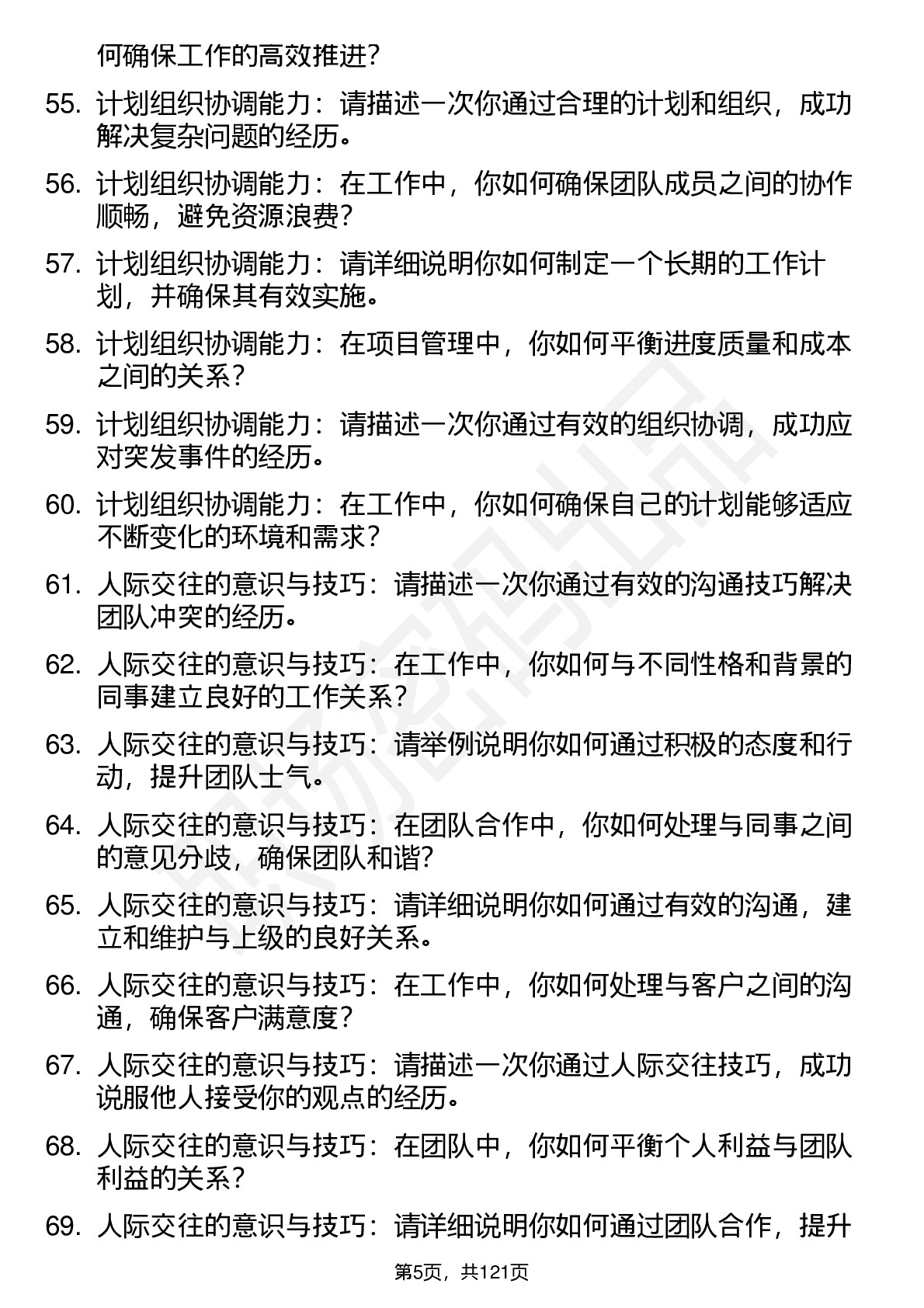 何确保工作的高效推进?

55. 计划组织协调能力：请描述一次你通过合理的计划和组织，成功解决复杂问题的经历。

56. 计划组织协调能力：在工作中，你如何确保团队成员之间的协作顺畅，避免资源浪费?

57. 计划组织协调能力：请详细说明你如何制定一个长期的工作计划，并确保其有效实施。

58. 计划组织协调能力：在项目管理中，你如何平衡进度质量和成本之间的关系?

59. 计划组织协调能力：请描述一次你通过有效的组织协调，成功应对突发事件的经历。

60. 计划组织协调能力：在工作中，你如何确保自己的计划能够适应不断变化的环境和需求?

61. 人际交往的意识与技巧：请描述一次你通过有效的沟通技巧解决团队冲突的经历。

62. 人际交往的意识与技巧：在工作中，你如何与不同性格和背景的同事建立良好的工作关系?

63. 人际交往的意识与技巧：请举例说明你如何通过积极的态度和行动，提升团队士气。

64. 人际交往的意识与技巧：在团队合作中，你如何处理与同事之间的意见分歧，确保团队和谐?

65. 人际交往的意识与技巧：请详细说明你如何通过有效的沟通，建立和维护与上级的良好关系。

66. 人际交往的意识与技巧：在工作中，你如何处理与客户之间的沟通，确保客户满意度?

67. 人际交往的意识与技巧：请描述一次你通过人际交往技巧，成功说服他人接受你的观点的经历。

68. 人际交往的意识与技巧：在团队中，你如何平衡个人利益与团队利益的关系?

69. 人际交往的意识与技巧：请详细说明你如何通过团队合作，提升

第5页，共121页